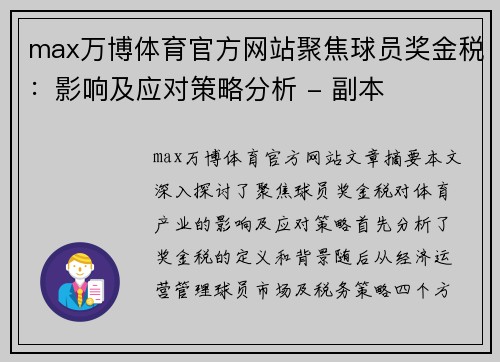 max万博体育官方网站聚焦球员奖金税：影响及应对策略分析 - 副本

max万博体育官方网站文章摘要本文深入探讨了聚焦球员奖金税对体育产业的影响及应对策略首先分析了奖金税的定义和背景随后从经济运营管理球员市场及税务策略四个方